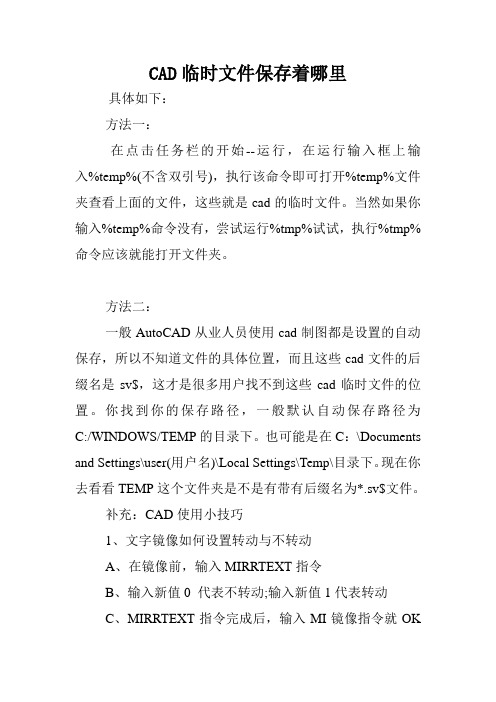 CAD 临时文件保存着哪里

具体如下：

方法一：

在点击任务栏的开始--运行，在运行输入框上输入%temp%(不含双引号)，执行该命令即可打开%temp%文件夹查看上面的文件，这些就是 cad 的临时文件。当然如果你输入%temp%命令没有，尝试运行%tmp%试试，执行%tmp%命令应该就能打开文件夹。

方法二：

一般 AutoCAD 从业人员使用 cad 制图都是设置的自动保存，所以不知道文件的具体位置，而且这些 cad 文件的后缀名是 sv$，这才是很多用户找不到这些 cad 临时文件的位置。你找到你的保存路径，一般默认自动保存路径为 C:/WINDOWS/TEMP 的目录下。也可能是在 C：\Documents and Settings\user(用户名)\Local Settings\Temp\目录下。现在你去看看 TEMP 这个文件夹是不是有带有后缀名为*.sv$文件。

补充：CAD 使用小技巧

1、文字镜像如何设置转动与不转动

A、在镜像前，输入 MIRRTEXT 指令

B、输入新值 0 代表不转动;输入新值 1 代表转动

C、MIRRTEXT 指令完成后，输入 MI 镜像指令就 OK